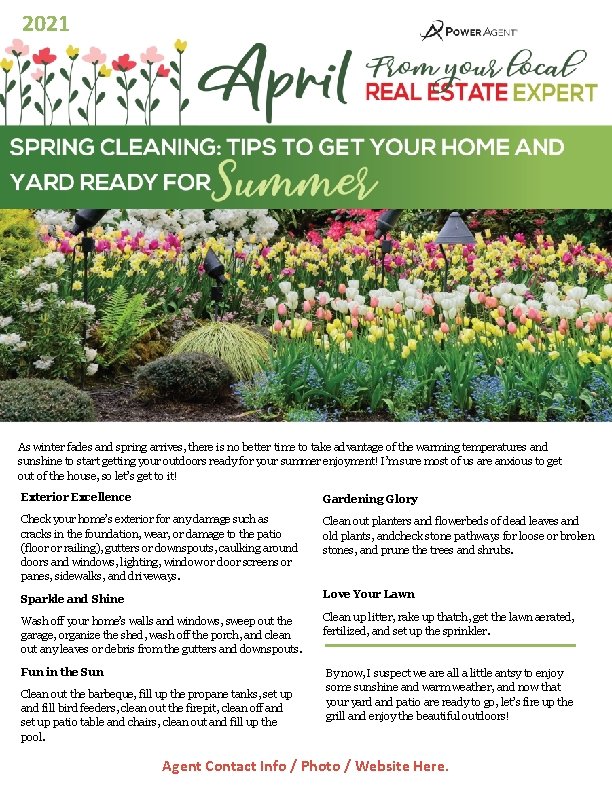 2021

POWER AGENT

April

From your local
REAL ESTATE EXPERT

SPRING CLEANING: TIPS TO GET YOUR HOME AND YARD READY FOR Summer

As winter fades and spring arrives, there is no better time to take advantage of the warming temperatures and sunshine to start getting your outdoors ready for your summer enjoyment! I'm sure most of us are anxious to get out of the house, so let's get to it!

Exterior Excellence

Check your home's exterior for any damage such as cracks in the foundation, wear, or damage to the patio (floor or railing), gutters or downspouts, caulking around doors and windows, lighting, window or door screens or panes, sidewalks, and driveways.

Sparkle and Shine

Wash off your home's walls and windows, sweep out the garage, organize the shed, wash off the porch, and clean out any leaves or debris from the gutters and downspouts.

Fun in the Sun

Clean out the barbeque, fill up the propane tanks, set up and fill bird feeders, clean out the firepit, clean off and set up patio table and chairs, clean out and fill up the pool.

Gardening Glory

Clean out planters and flowerbeds of dead leaves and old plants, and check stone pathways for loose or broken stones, and prune the trees and shrubs.

Love Your Lawn

Clean up litter, rake up thatch, get the lawn aerated, fertilized, and set up the sprinkler.

By now, I suspect we are all a little antsy to enjoy some sunshine and warm weather, and now that your yard and patio are ready to go, let's fire up the grill and enjoy the beautiful outdoors!

Agent Contact Info / Photo / Website Here.